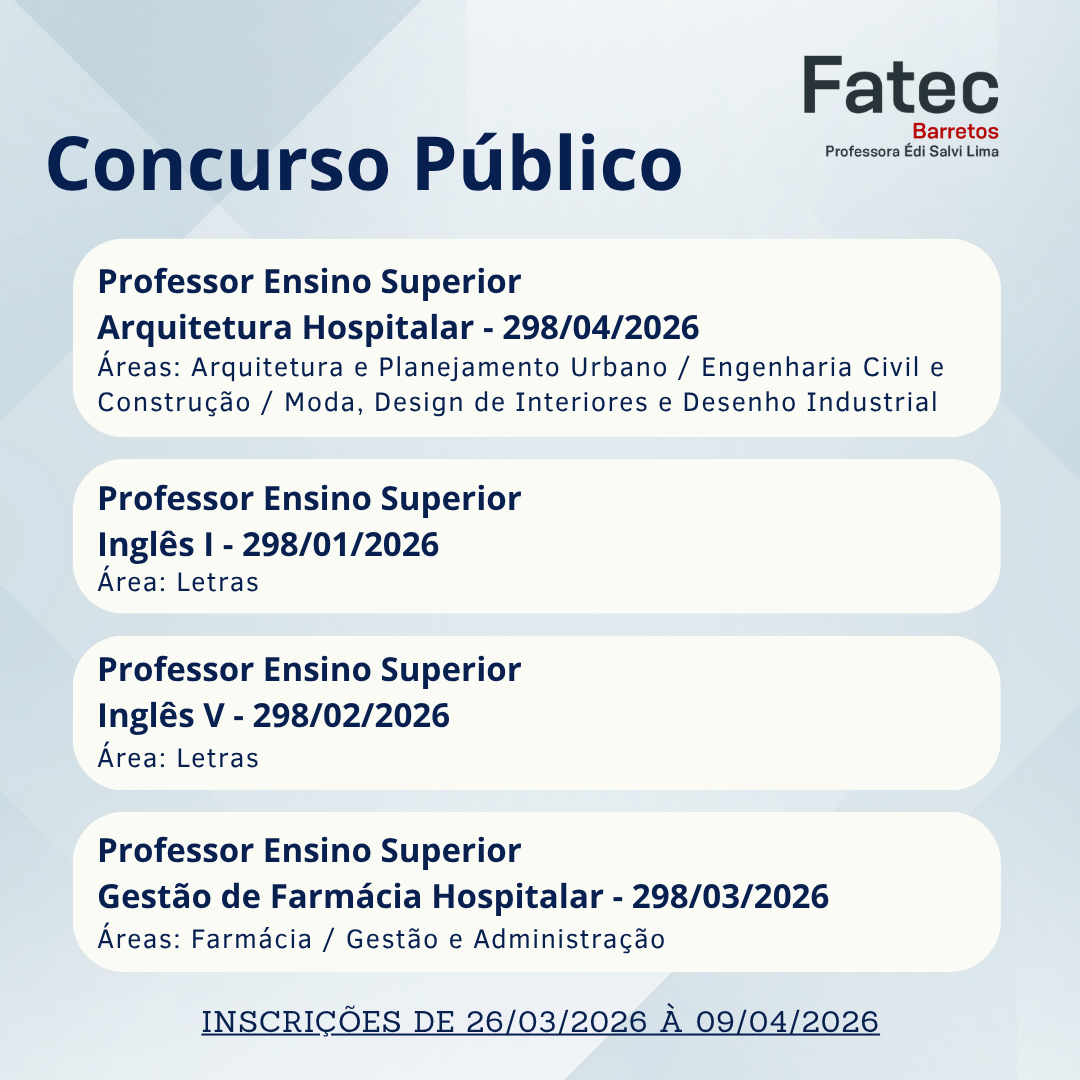 Fatec
Barretos
Professora Édi Salvi Lima

Concurso Público

Professor Ensino Superior
Arquitetura Hospitalar - 298/04/2026
Áreas: Arquitetura e Planejamento Urbano / Engenharia Civil e Construção / Moda, Design de Interiores e Desenho Industrial

Professor Ensino Superior
Inglês I - 298/01/2026
Área: Letras

Professor Ensino Superior
Inglês V - 298/02/2026
Área: Letras

Professor Ensino Superior
Gestão de Farmácia Hospitalar - 298/03/2026
Áreas: Farmácia / Gestão e Administração

INSCRIÇÕES DE 26/03/2026 À 09/04/2026